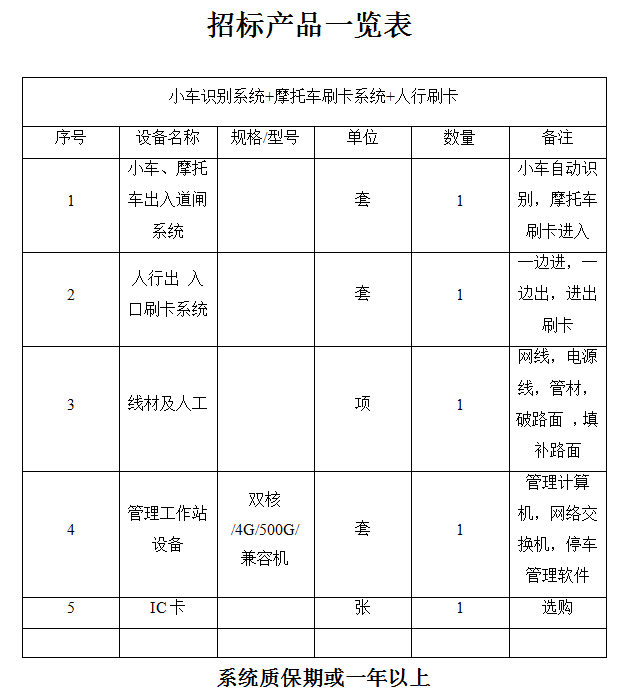 招标产品一览表

| 小车识别系统+摩托车刷卡系统+人行刷卡 | | | | | |
|---|---|---|---|---|---|
| 序号 | 设备名称 | 规格/型号 | 单位 | 数量 | 备注 |
| 1 | 小车、摩托车出入道闸系统 | | 套 | 1 | 小车自动识别，摩托车刷卡进入 |
| 2 | 人行出 入口刷卡系统 | | 套 | 1 | 一边进，一边出，进出刷卡 |
| 3 | 线材及人工 | | 项 | 1 | 网线，电源线，管材，破路面 ，填补路面 |
| 4 | 管理工作站设备 | 双核/4G/500G/兼容机 | 套 | 1 | 管理计算机，网络交换机，停车管理软件 |
| 5 | IC卡 | | 张 | 1 | 选购 |
| | | | | | |

系统质保期或一年以上